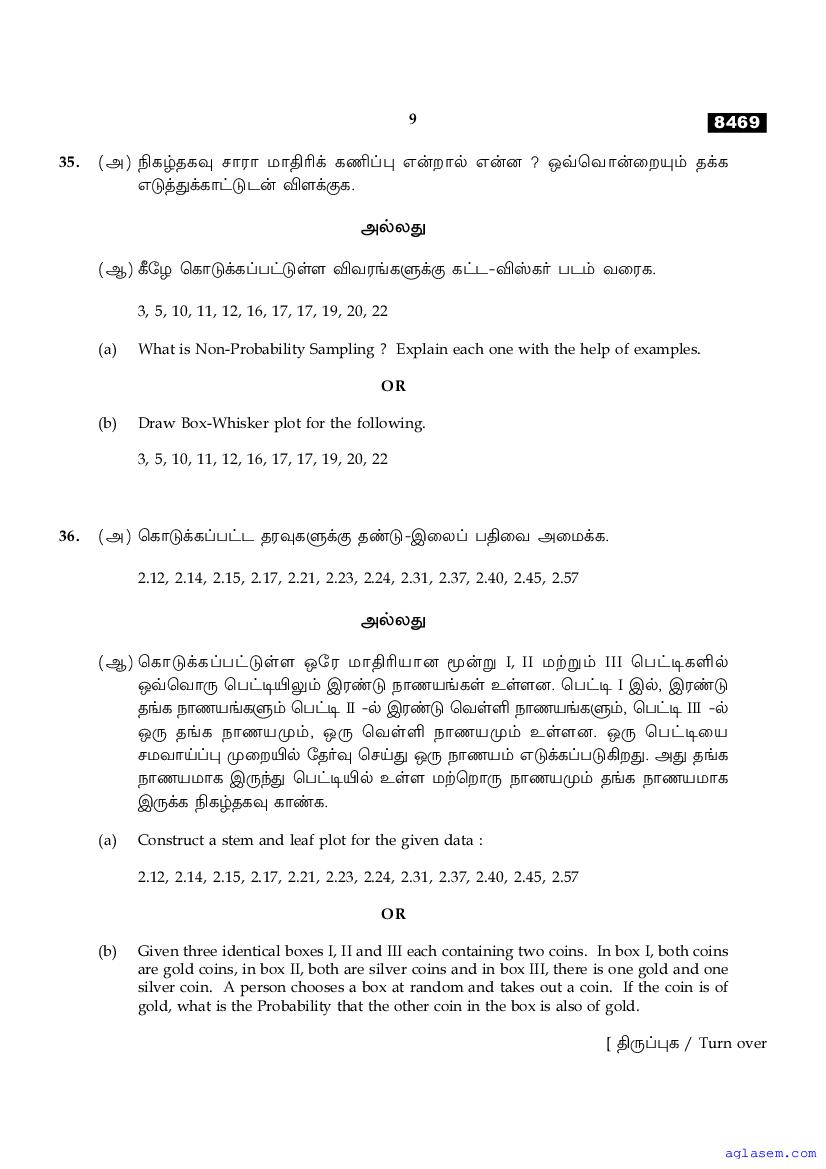 9

8469

35. (அ) நிகழ்தகவு சாரா மாதிரிக் கணிப்பு என்றால் என்ன ? ஒவ்வொன்றையும் தக்க எடுத்துக்காட்டுடன் விளக்குக.

அல்லது

(ஆ) கீழே கொடுக்கப்பட்டுள்ள விவரங்களுக்கு கட்ட-விஸ்கர் படம் வரைக.

3, 5, 10, 11, 12, 16, 17, 17, 19, 20, 22

(a) What is Non-Probability Sampling ? Explain each one with the help of examples.

OR

(b) Draw Box-Whisker plot for the following.

3, 5, 10, 11, 12, 16, 17, 17, 19, 20, 22

36. (அ) கொடுக்கப்பட்ட தரவுகளுக்கு தண்டு-இலைப் பதிவை அமைக்க.

2.12, 2.14, 2.15, 2.17, 2.21, 2.23, 2.24, 2.31, 2.37, 2.40, 2.45, 2.57

அல்லது

(ஆ) கொடுக்கப்பட்டுள்ள ஒரே மாதிரியான மூன்று I, II மற்றும் III பெட்டிகளில் ஒவ்வொரு பெட்டியிலும் இரண்டு நாணயங்கள் உள்ளன. பெட்டி I இல், இரண்டு தங்க நாணயங்களும் பெட்டி II -ல் இரண்டு வெள்ளி நாணயங்களும், பெட்டி III -ல் ஒரு தங்க நாணயமும், ஒரு வெள்ளி நாணயமும் உள்ளன. ஒரு பெட்டியை சமவாய்ப்பு முறையில் தேர்வு செய்து ஒரு நாணயம் எடுக்கப்படுகிறது. அது தங்க நாணயமாக இருந்து பெட்டியில் உள்ள மற்றொரு நாணயமும் தங்க நாணயமாக இருக்க நிகழ்தகவு காண்க.

(a) Construct a stem and leaf plot for the given data :

2.12, 2.14, 2.15, 2.17, 2.21, 2.23, 2.24, 2.31, 2.37, 2.40, 2.45, 2.57

OR

(b) Given three identical boxes I, II and III each containing two coins. In box I, both coins are gold coins, in box II, both are silver coins and in box III, there is one gold and one silver coin. A person chooses a box at random and takes out a coin. If the coin is of gold, what is the Probability that the other coin in the box is also of gold.

[ திருப்புக / Turn over

aglasem.com